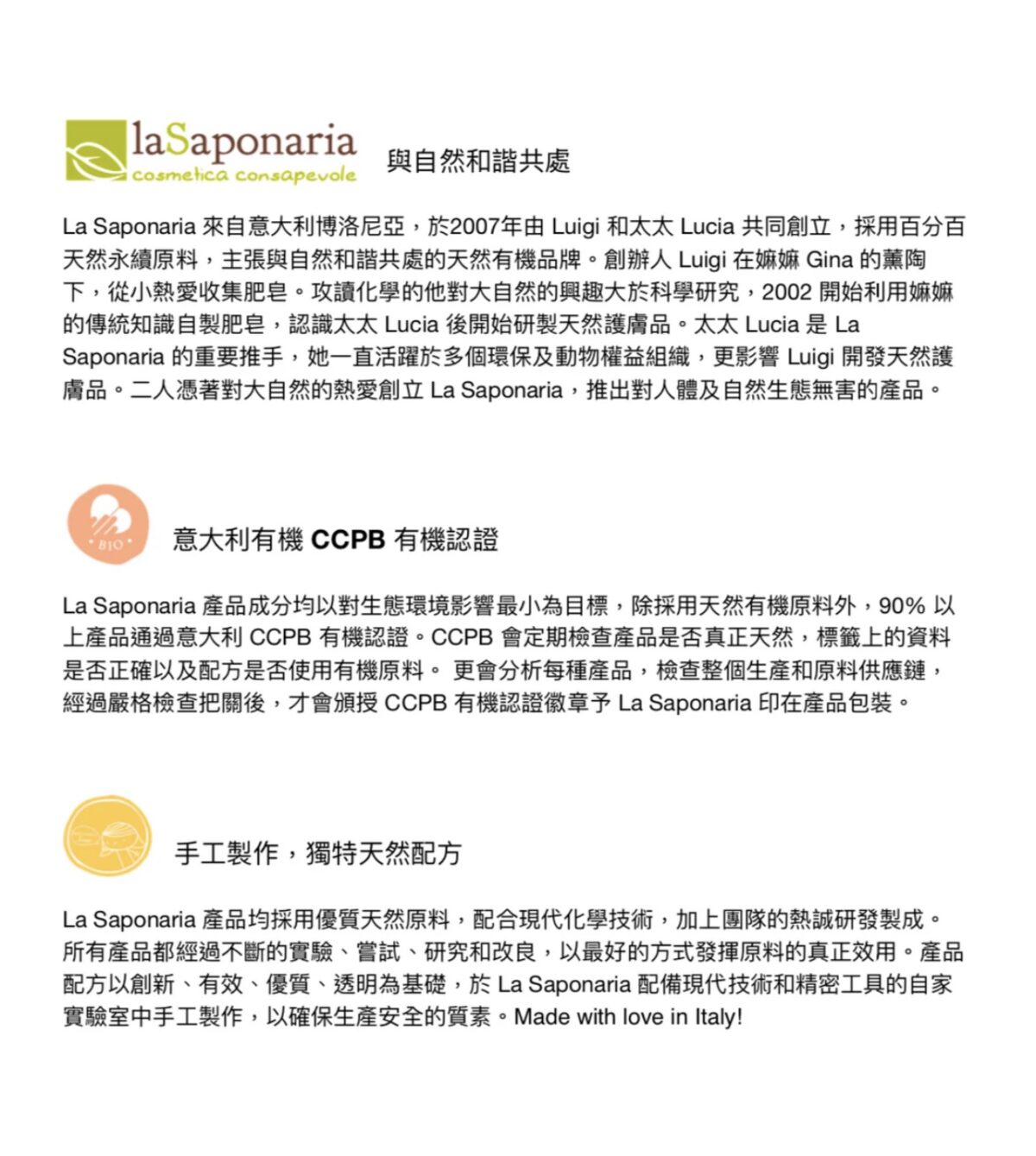 laSaponaria
cosmetica consapevole

與自然和諧共處

La Saponaria 來自意大利博洛尼亞，於2007年由 Luigi 和太太 Lucia 共同創立，採用百分百天然永續原料，主張與自然和諧共處的天然有機品牌。創辦人 Luigi 在嫲嫲 Gina 的薰陶下，從小熱愛收集肥皂。攻讀化學的他對大自然的興趣大於科學研究，2002 開始利用嫲嫲的傳統知識自製肥皂，認識太太 Lucia 後開始研製天然護膚品。太太 Lucia 是 La Saponaria 的重要推手，她一直活躍於多個環保及動物權益組織，更影響 Luigi 開發天然護膚品。二人憑著對大自然的熱愛創立 La Saponaria，推出對人體及自然生態無害的產品。

BIO

意大利有機 CCPB 有機認證

La Saponaria 產品成分均以對生態環境影響最小為目標，除採用天然有機原料外，90% 以上產品通過意大利 CCPB 有機認證。CCPB 會定期檢查產品是否真正天然，標籤上的資料是否正確以及配方是否使用有機原料。 更會分析每種產品，檢查整個生產和原料供應鏈，經過嚴格檢查把關後，才會頒授 CCPB 有機認證徽章予 La Saponaria 印在產品包裝。

手工製作，獨特天然配方

La Saponaria 產品均採用優質天然原料，配合現代化學技術，加上團隊的熱誠研發製成。所有產品都經過不斷的實驗、嘗試、研究和改良，以最好的方式發揮原料的真正效用。產品配方以創新、有效、優質、透明為基礎，於 La Saponaria 配備現代技術和精密工具的自家實驗室中手工製作，以確保生產安全的質素。Made with love in Italy!